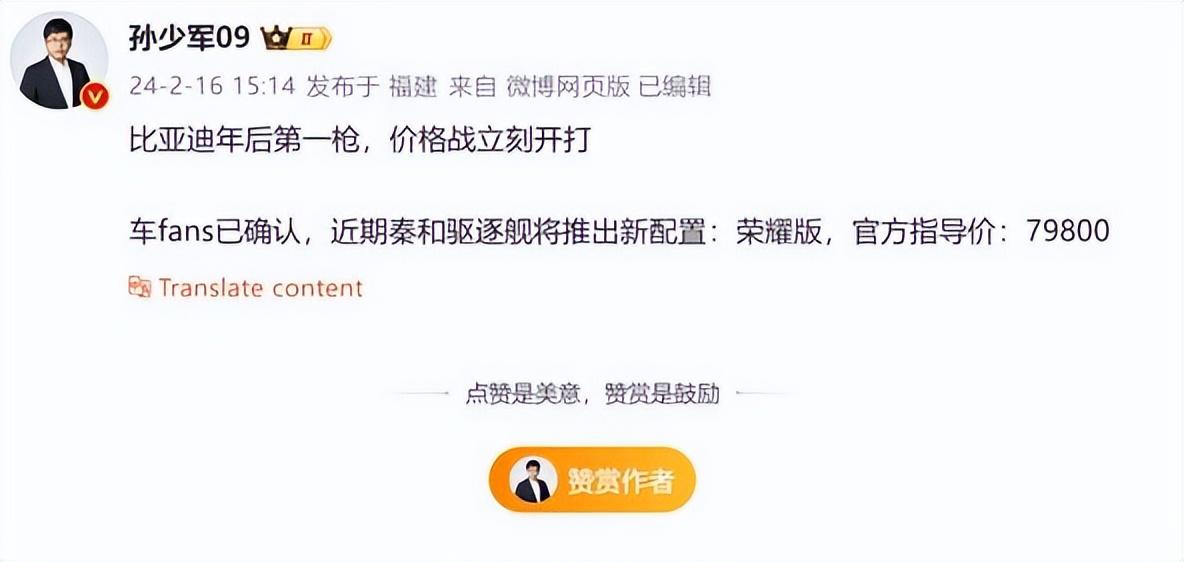 孙少军09 II

24-2-16 15:14 发布于 福建 来自 微博网页版 已编辑

比亚迪年后第一枪，价格战立刻开打

车fans已确认，近期秦和驱逐舰将推出新配置：荣耀版，官方指导价：79800

Translate content

点赞是美意，赞赏是鼓励

赞赏作者